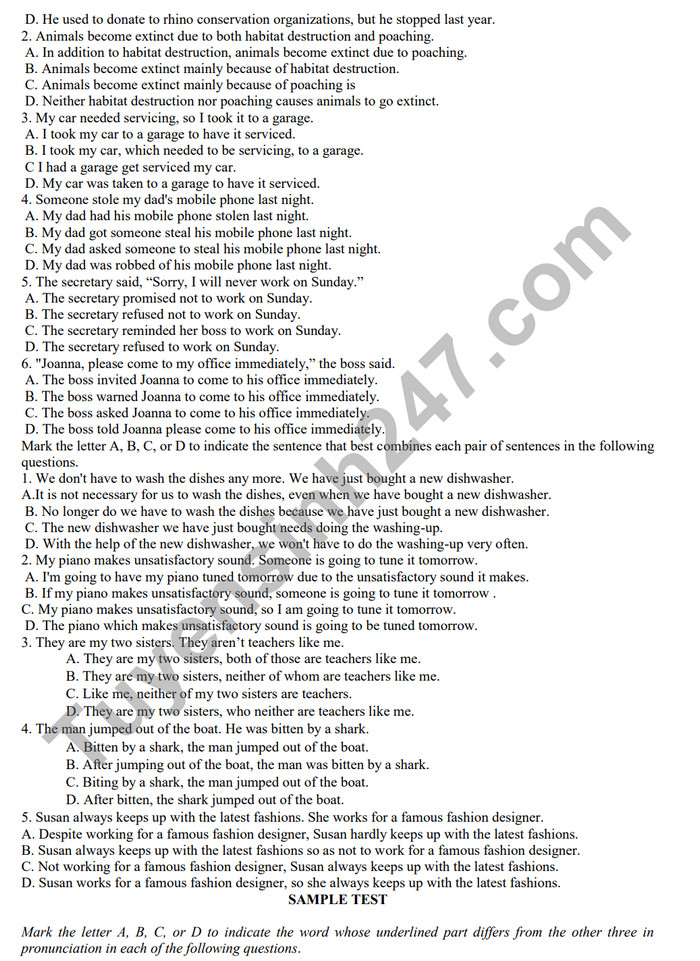 D. He used to donate to rhino conservation organizations, but he stopped last year.
2. Animals become extinct due to both habitat destruction and poaching.
A. In addition to habitat destruction, animals become extinct due to poaching.
B. Animals become extinct mainly because of habitat destruction.
C. Animals become extinct mainly because of poaching is
D. Neither habitat destruction nor poaching causes animals to go extinct.
3. My car needed servicing, so I took it to a garage.
A. I took my car to a garage to have it serviced.
B. I took my car, which needed to be servicing, to a garage.
C I had a garage get serviced my car.
D. My car was taken to a garage to have it serviced.
4. Someone stole my dad's mobile phone last night.
A. My dad had his mobile phone stolen last night.
B. My dad got someone steal his mobile phone last night.
C. My dad asked someone to steal his mobile phone last night.
D. My dad was robbed of his mobile phone last night.
5. The secretary said, "Sorry, I will never work on Sunday."
A. The secretary promised not to work on Sunday.
B. The secretary refused not to work on Sunday.
C. The secretary reminded her boss to work on Sunday.
D. The secretary refused to work on Sunday.
6. "Joanna, please come to my office immediately," the boss said.
A. The boss invited Joanna to come to his office immediately.
B. The boss warned Joanna to come to his office immediately.
C. The boss asked Joanna to come to his office immediately.
D. The boss told Joanna please come to his office immediately.
Mark the letter A, B, C, or D to indicate the sentence that best combines each pair of sentences in the following questions.
1. We don't have to wash the dishes any more. We have just bought a new dishwasher.
A.It is not necessary for us to wash the dishes, even when we have bought a new dishwasher.
B. No longer do we have to wash the dishes because we have just bought a new dishwasher.
C. The new dishwasher we have just bought needs doing the washing-up.
D. With the help of the new dishwasher, we won't have to do the washing-up very often.
2. My piano makes unsatisfactory sound. Someone is going to tune it tomorrow.
A. I'm going to have my piano tuned tomorrow due to the unsatisfactory sound it makes.
B. If my piano makes unsatisfactory sound, someone is going to tune it tomorrow .
C. My piano makes unsatisfactory sound, so I am going to tune it tomorrow.
D. The piano which makes unsatisfactory sound is going to be tuned tomorrow.
3. They are my two sisters. They aren't teachers like me.
A. They are my two sisters, both of those are teachers like me.
B. They are my two sisters, neither of whom are teachers like me.
C. Like me, neither of my two sisters are teachers.
D. They are my two sisters, who neither are teachers like me.
4. The man jumped out of the boat. He was bitten by a shark.
A. Bitten by a shark, the man jumped out of the boat.
B. After jumping out of the boat, the man was bitten by a shark.
C. Biting by a shark, the man jumped out of the boat.
D. After bitten, the shark jumped out of the boat.
5. Susan always keeps up with the latest fashions. She works for a famous fashion designer.
A. Despite working for a famous fashion designer, Susan hardly keeps up with the latest fashions.
B. Susan always keeps up with the latest fashions so as not to work for a famous fashion designer.
C. Not working for a famous fashion designer, Susan always keeps up with the latest fashions.
D. Susan works for a famous fashion designer, so she always keeps up with the latest fashions.
SAMPLE TEST

Mark the letter A, B, C, or D to indicate the word whose underlined part differs from the other three in pronunciation in each of the following questions.

Tuyensinh247.com